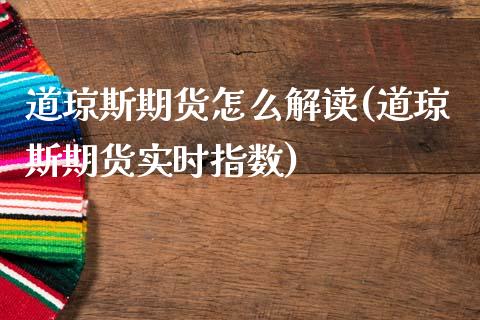 道琼斯期货怎么解读(道琼斯期货实时指数)